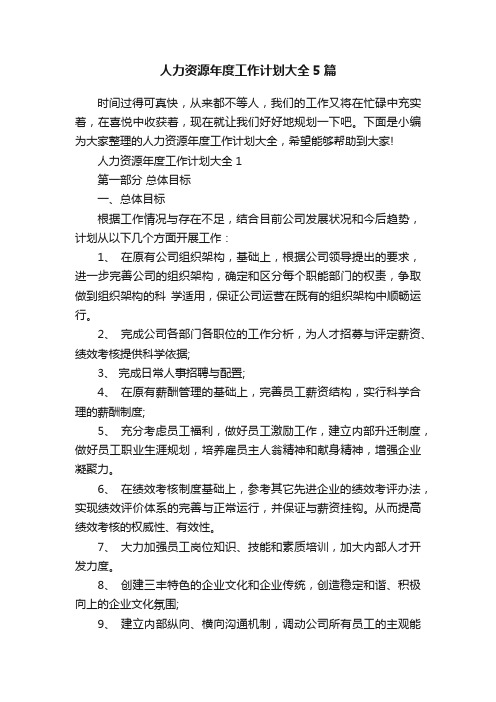 人力资源年度工作计划大全 5 篇

时间过得可真快，从来都不等人，我们的工作又将在忙碌中充实着，在喜悦中收获着，现在就让我们好好地规划一下吧。下面是小编为大家整理的人力资源年度工作计划大全，希望能够帮助到大家!

人力资源年度工作计划大全 1

第一部分 总体目标

一、总体目标

根据工作情况与存在不足，结合目前公司发展状况和今后趋势，计划从以下几个方面开展工作：

1、 在原有公司组织架构，基础上，根据公司领导提出的要求，进一步完善公司的组织架构，确定和区分每个职能部门的权责，争取做到组织架构的科 学适用，保证公司运营在既有的组织架构中顺畅运行。

2、 完成公司各部门各职位的工作分析，为人才招募与评定薪资、绩效考核提供科学依据;

3、 完成日常人事招聘与配置;

4、 在原有薪酬管理的基础上，完善员工薪资结构，实行科学合理的薪酬制度;

5、 充分考虑员工福利，做好员工激励工作，建立内部升迁制度，做好员工职业生涯规划，培养雇员主人翁精神和献身精神，增强企业凝聚力。

6、 在绩效考核制度基础上，参考其它先进企业的绩效考评办法，实现绩效评价体系的完善与正常运行，并保证与薪资挂钩。从而提高绩效考核的权威性、有效性。

7、 大力加强员工岗位知识、技能和素质培训，加大内部人才开发力度。

8、 创建三丰特色的企业文化和企业传统，创造稳定和谐、积极向上的企业文化氛围;

9、 建立内部纵向、横向沟通机制，调动公司所有员工的主观能